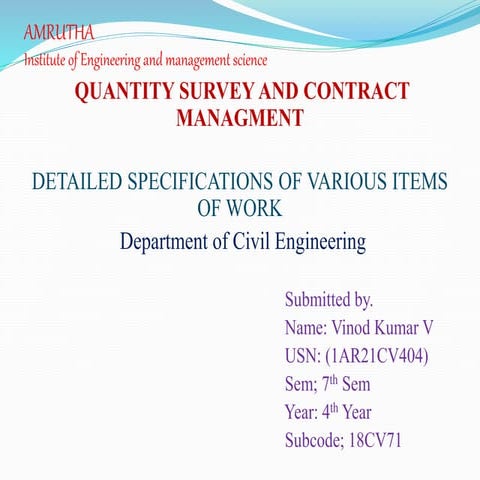 AMRUTHA
Institute of Engineering and management science

QUANTITY SURVEY AND CONTRACT MANAGMENT

DETAILED SPECIFICATIONS OF VARIOUS ITEMS OF WORK

Department of Civil Engineering

Submitted by.
Name: Vinod Kumar V
USN: (1AR21CV404)
Sem; 7th Sem
Year: 4th Year
Subcode; 18CV71